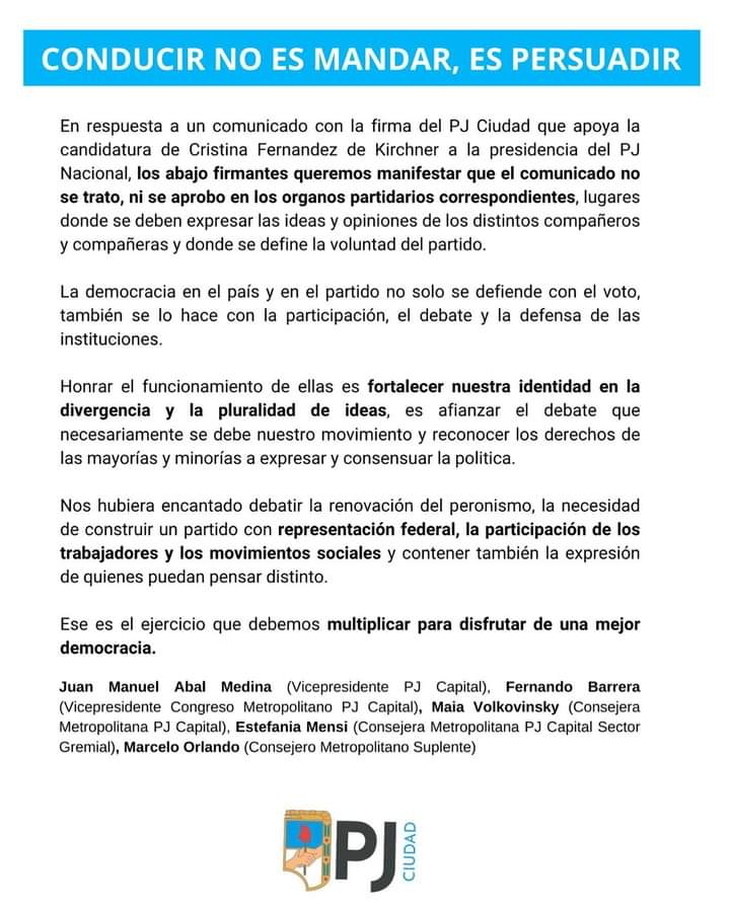 CONDUCIR NO ES MANDAR, ES PERSUADIR

En respuesta a un comunicado con la firma del PJ Ciudad que apoya la candidatura de Cristina Fernandez de Kirchner a la presidencia del PJ Nacional, los abajo firmantes queremos manifestar que el comunicado no se trato, ni se aprobo en los organos partidarios correspondientes, lugares donde se deben expresar las ideas y opiniones de los distintos compañeros y compañeras y donde se define la voluntad del partido.

La democracia en el país y en el partido no solo se defiende con el voto, también se lo hace con la participación, el debate y la defensa de las instituciones.

Honrar el funcionamiento de ellas es fortalecer nuestra identidad en la divergencia y la pluralidad de ideas, es afianzar el debate que necesariamente se debe nuestro movimiento y reconocer los derechos de las mayorías y minorías a expresar y consensuar la politica.

Nos hubiera encantado debatir la renovación del peronismo, la necesidad de construir un partido con representación federal, la participación de los trabajadores y los movimientos sociales y contener también la expresión de quienes puedan pensar distinto.

Ese es el ejercicio que debemos multiplicar para disfrutar de una mejor democracia.

Juan Manuel Abal Medina (Vicepresidente PJ Capital), Fernando Barrera (Vicepresidente Congreso Metropolitano PJ Capital), Maia Volkovinsky (Consejera Metropolitana PJ Capital), Estefania Mensi (Consejera Metropolitana PJ Capital Sector Gremial), Marcelo Orlando (Consejero Metropolitano Suplente)

PJ CIUDAD